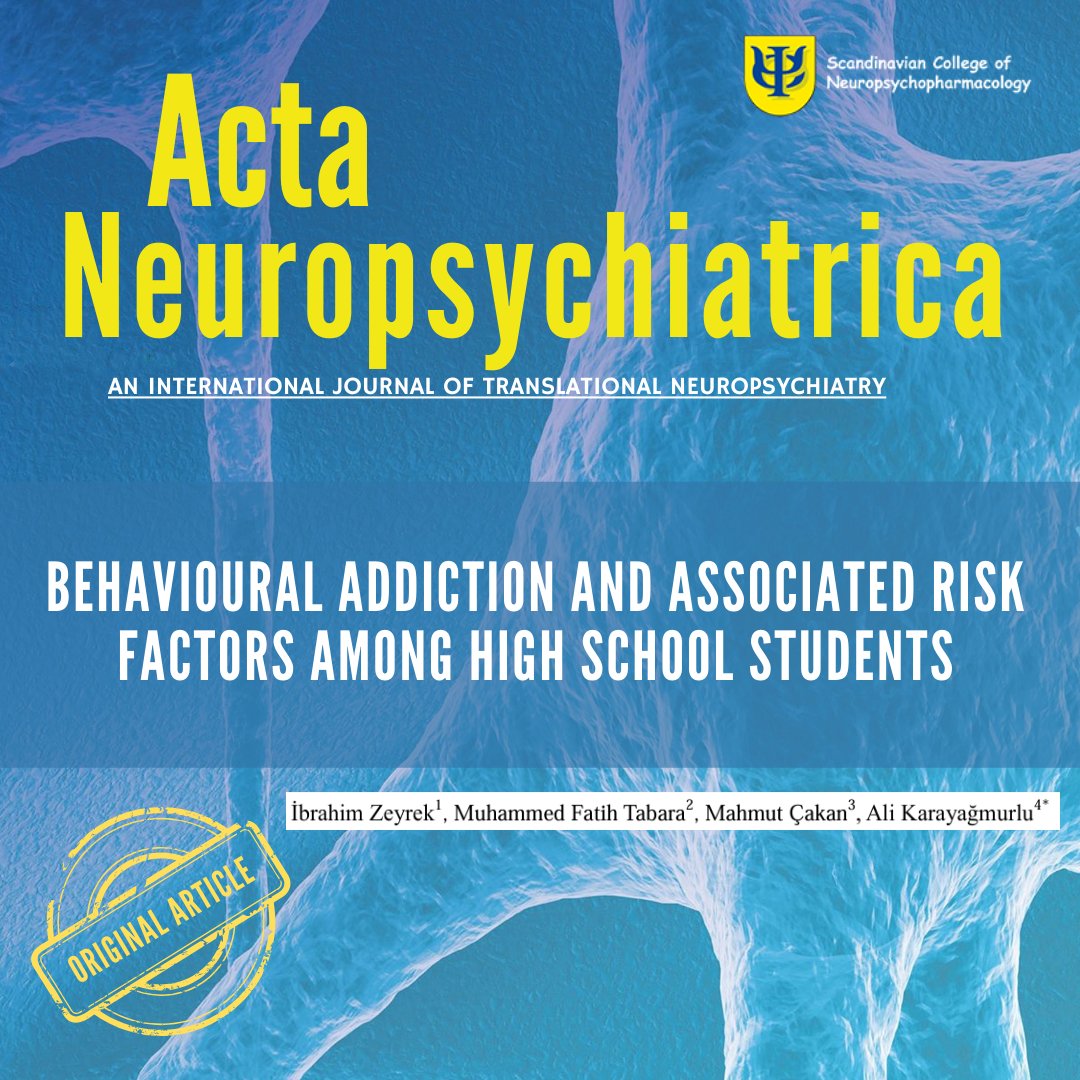 Scandinavian College of Neuropsychopharmacology

Acta Neuropsychiatrica

AN INTERNATIONAL JOURNAL OF TRANSLATIONAL NEUROPSYCHIATRY

BEHAVIOURAL ADDICTION AND ASSOCIATED RISK FACTORS AMONG HIGH SCHOOL STUDENTS

İbrahim Zeyrek$^1$, Muhammed Fatih Tabara$^2$, Mahmut Çakan$^3$, Ali Karayağmurlu$^{4*}$

ORIGINAL ARTICLE